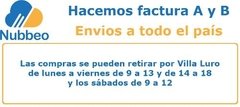 Nubbeo

Hacemos factura A y B

Envios a todo el país

Las compras se pueden retirar por Villa Luro de lunes a viernes de 9 a 13 y de 14 a 18 y los sábados de 9 a 12